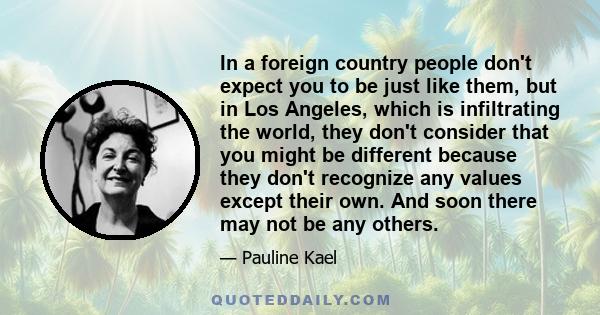 In a foreign country people don't expect you to be just like them, but in Los Angeles, which is infiltrating the world, they don't consider that you might be different because they don't recognize any values except their own. And soon there may not be any others.

— Pauline Kael

QUOTEDDAILY.COM